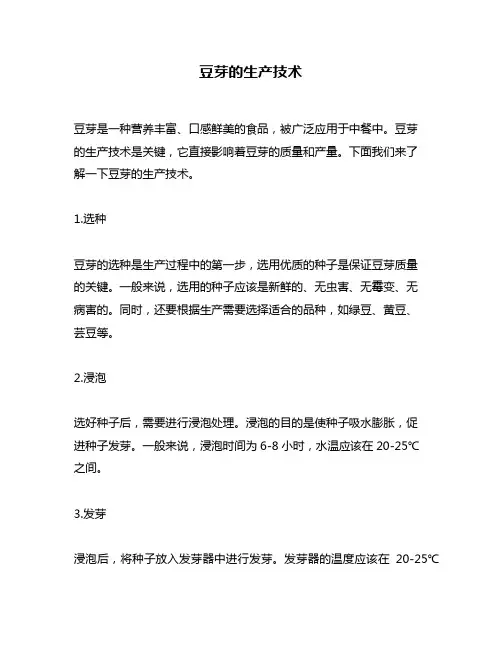 豆芽的生产技术

豆芽是一种营养丰富、口感鲜美的食品，被广泛应用于中餐中。豆芽的生产技术是关键，它直接影响着豆芽的质量和产量。下面我们来了解一下豆芽的生产技术。

1.选种

豆芽的选种是生产过程中的第一步，选用优质的种子是保证豆芽质量的关键。一般来说，选用的种子应该是新鲜的、无虫害、无霉变、无病害的。同时，还要根据生产需要选择适合的品种，如绿豆、黄豆、芸豆等。

2.浸泡

选好种子后，需要进行浸泡处理。浸泡的目的是使种子吸水膨胀，促进种子发芽。一般来说，浸泡时间为 6-8 小时，水温应该在 20-25℃之间。

3.发芽

浸泡后，将种子放入发芽器中进行发芽。发芽器的温度应该在 20-25℃